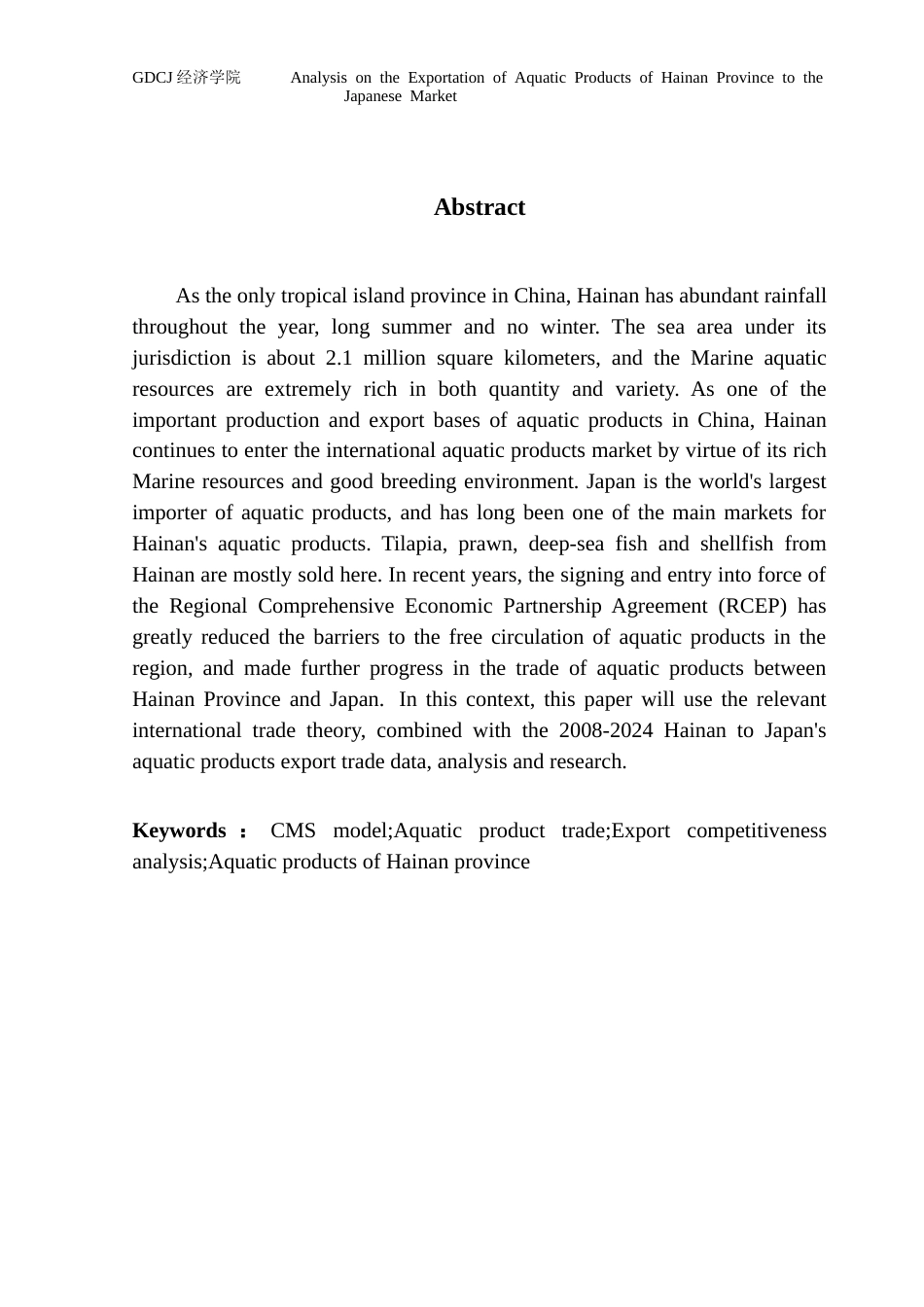 GDCJ 经济学院 Analysis on the Exportation of Aquatic Products of Hainan Province to the Japanese Market

Abstract

As the only tropical island province in China, Hainan has abundant rainfall throughout the year, long summer and no winter. The sea area under its jurisdiction is about 2.1 million square kilometers, and the Marine aquatic resources are extremely rich in both quantity and variety. As one of the important production and export bases of aquatic products in China, Hainan continues to enter the international aquatic products market by virtue of its rich Marine resources and good breeding environment. Japan is the world's largest importer of aquatic products, and has long been one of the main markets for Hainan's aquatic products. Tilapia, prawn, deep-sea fish and shellfish from Hainan are mostly sold here. In recent years, the signing and entry into force of the Regional Comprehensive Economic Partnership Agreement (RCEP) has greatly reduced the barriers to the free circulation of aquatic products in the region, and made further progress in the trade of aquatic products between Hainan Province and Japan. In this context, this paper will use the relevant international trade theory, combined with the 2008-2024 Hainan to Japan's aquatic products export trade data, analysis and research.

Keywords： CMS model;Aquatic product trade;Export competitiveness analysis;Aquatic products of Hainan province